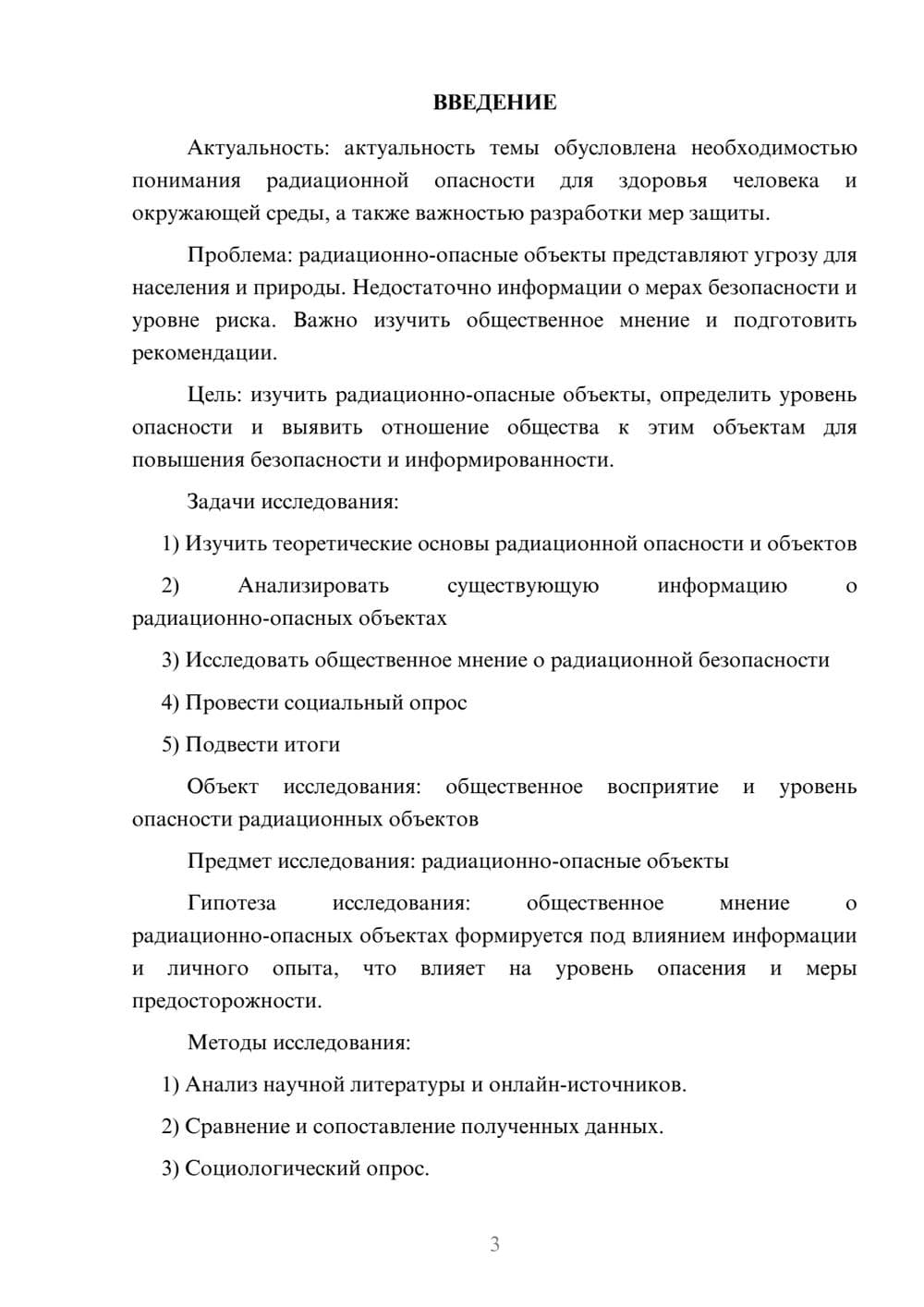 ВВЕДЕНИЕ

Актуальность: актуальность темы обусловлена необходимостью понимания радиационной опасности для здоровья человека и окружающей среды, а также важностью разработки мер защиты.

Проблема: радиационно-опасные объекты представляют угрозу для населения и природы. Недостаточно информации о мерах безопасности и уровне риска. Важно изучить общественное мнение и подготовить рекомендации.

Цель: изучить радиационно-опасные объекты, определить уровень опасности и выявить отношение общества к этим объектам для повышения безопасности и информированности.

Задачи исследования:

1) Изучить теоретические основы радиационной опасности и объектов

2) Анализировать существующую информацию о радиационно-опасных объектах

3) Исследовать общественное мнение о радиационной безопасности

4) Провести социальный опрос

5) Подвести итоги

Объект исследования: общественное восприятие и уровень опасности радиационных объектов

Предмет исследования: радиационно-опасные объекты

Гипотеза исследования: общественное мнение о радиационно-опасных объектах формируется под влиянием информации и личного опыта, что влияет на уровень опасения и меры предосторожности.

Методы исследования:

1) Анализ научной литературы и онлайн-источников.

2) Сравнение и сопоставление полученных данных.

3) Социологический опрос.

3